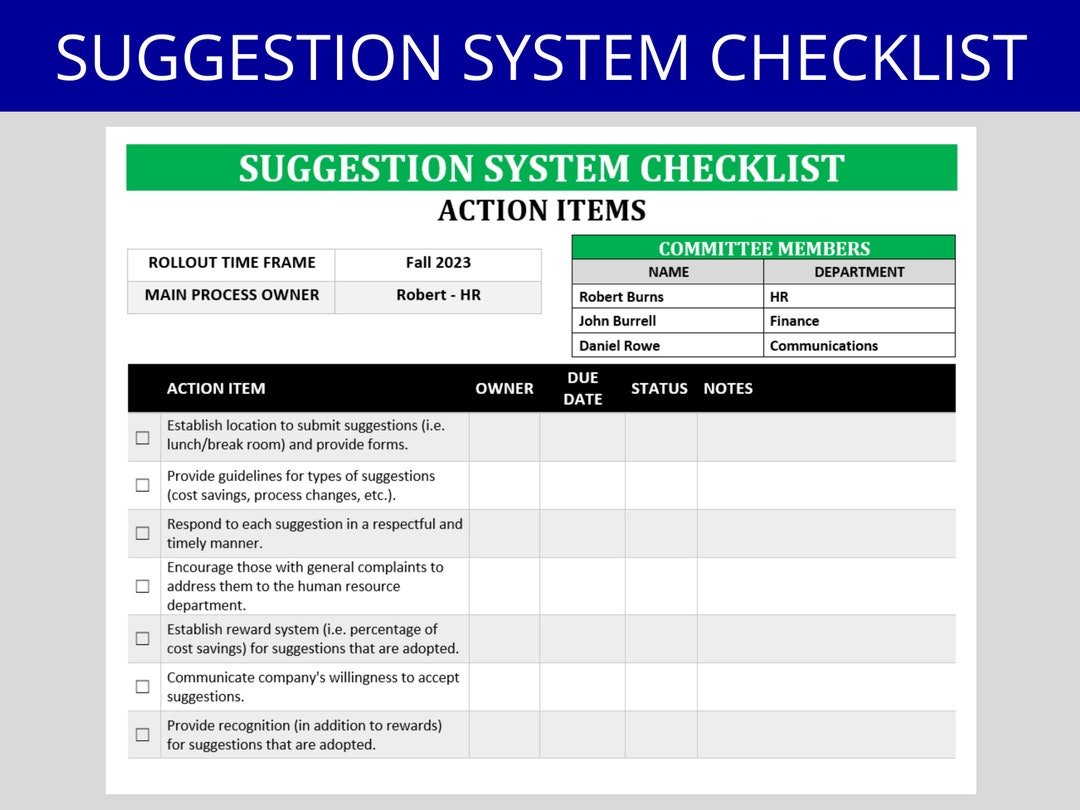 SUGGESTION SYSTEM CHECKLIST

SUGGESTION SYSTEM CHECKLIST

ACTION ITEMS

| ROLLOUT TIME FRAME | Fall 2023 |
|---|---|
| MAIN PROCESS OWNER | Robert - HR |

COMMITTEE MEMBERS

| NAME | DEPARTMENT |
|---|---|
| Robert Burns | HR |
| John Burrell | Finance |
| Daniel Rowe | Communications |

| | ACTION ITEM | OWNER | DUE DATE | STATUS | NOTES |
|---|---|---|---|---|---|
| ☐ | Establish location to submit suggestions (i.e. lunch/break room) and provide forms. | | | | |
| ☐ | Provide guidelines for types of suggestions (cost savings, process changes, etc.). | | | | |
| ☐ | Respond to each suggestion in a respectful and timely manner. | | | | |
| ☐ | Encourage those with general complaints to address them to the human resource department. | | | | |
| ☐ | Establish reward system (i.e. percentage of cost savings) for suggestions that are adopted. | | | | |
| ☐ | Communicate company's willingness to accept suggestions. | | | | |
| ☐ | Provide recognition (in addition to rewards) for suggestions that are adopted. | | | | |